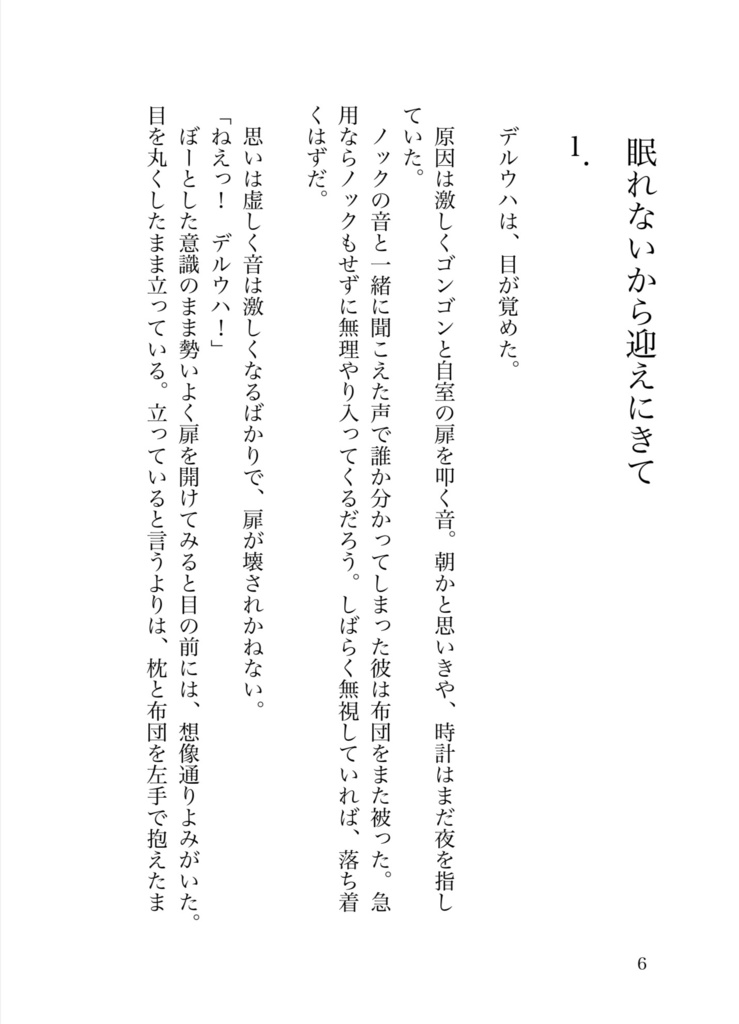 眠れないから迎えにきて

1.

デルウハは、目が覚めた。

原因は激しくゴンゴンと自室の扉を叩く音。朝かと思いきや、時計はまだ夜を指していた。

ノックの音と一緒に聞こえた声で誰か分かってしまった彼は布団をまた被った。急用ならノックもせずに無理やり入ってくるだろう。しばらく無視していれば、落ち着くはずだ。

思いは虚しく音は激しくなるばかりで、扉が壊されかねない。

「ねえっ！　デルウハ！」

ぼーとした意識のまま勢いよく扉を開けてみると目の前には、想像通りよみがいた。目を丸くしたまま立っている。立っていると言うよりは、枕と布団を左手で抱えたま

6